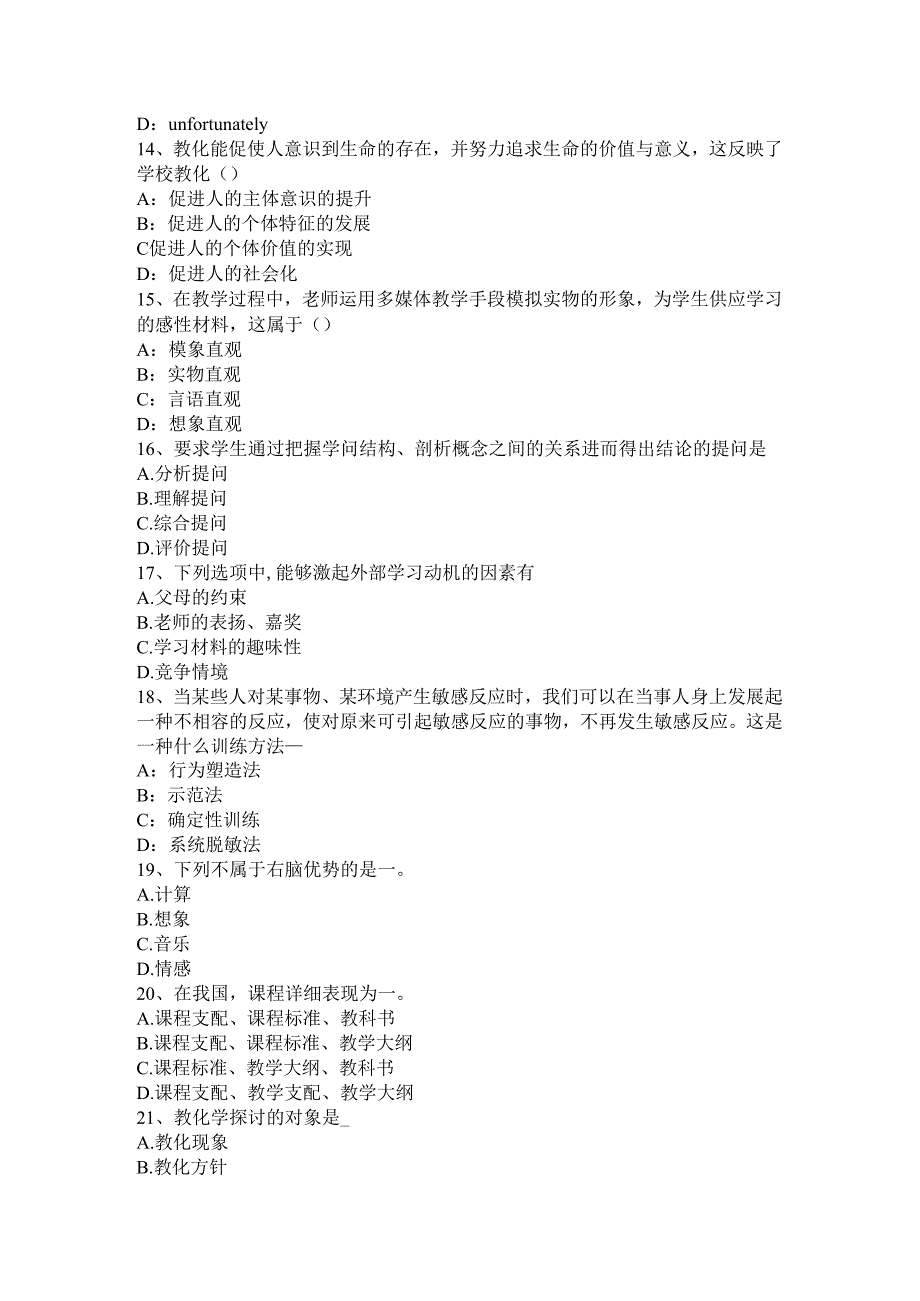 D：unfortunately
14、教化能促使人意识到生命的存在，并努力追求生命的价值与意义，这反映了学校教化（）
A：促进人的主体意识的提升
B：促进人的个体特征的发展
C促进人的个体价值的实现
D：促进人的社会化
15、在教学过程中，老师运用多媒体教学手段模拟实物的形象，为学生供应学习的感性材料，这属于（）
A：模象直观
B：实物直观
C：言语直观
D：想象直观
16、要求学生通过把握学问结构、剖析概念之间的关系进而得出结论的提问是
A.分析提问
B.理解提问
C.综合提问
D.评价提问
17、下列选项中,能够激起外部学习动机的因素有
A.父母的约束
B.老师的表扬、嘉奖
C.学习材料的趣味性
D.竞争情境
18、当某些人对某事物、某环境产生敏感反应时，我们可以在当事人身上发展起一种不相容的反应，使对原来可引起敏感反应的事物，不再发生敏感反应。这是一种什么训练方法—
A：行为塑造法
B：示范法
C：确定性训练
D：系统脱敏法
19、下列不属于右脑优势的是一。
A.计算
B.想象
C.音乐
D.情感
20、在我国，课程详细表现为一。
A.课程支配、课程标准、教科书
B.课程支配、课程标准、教学大纲
C.课程标准、教学大纲、教科书
D.课程支配、教学支配、教学大纲
21、教化学探讨的对象是_
A.教化现象
B.教化方针